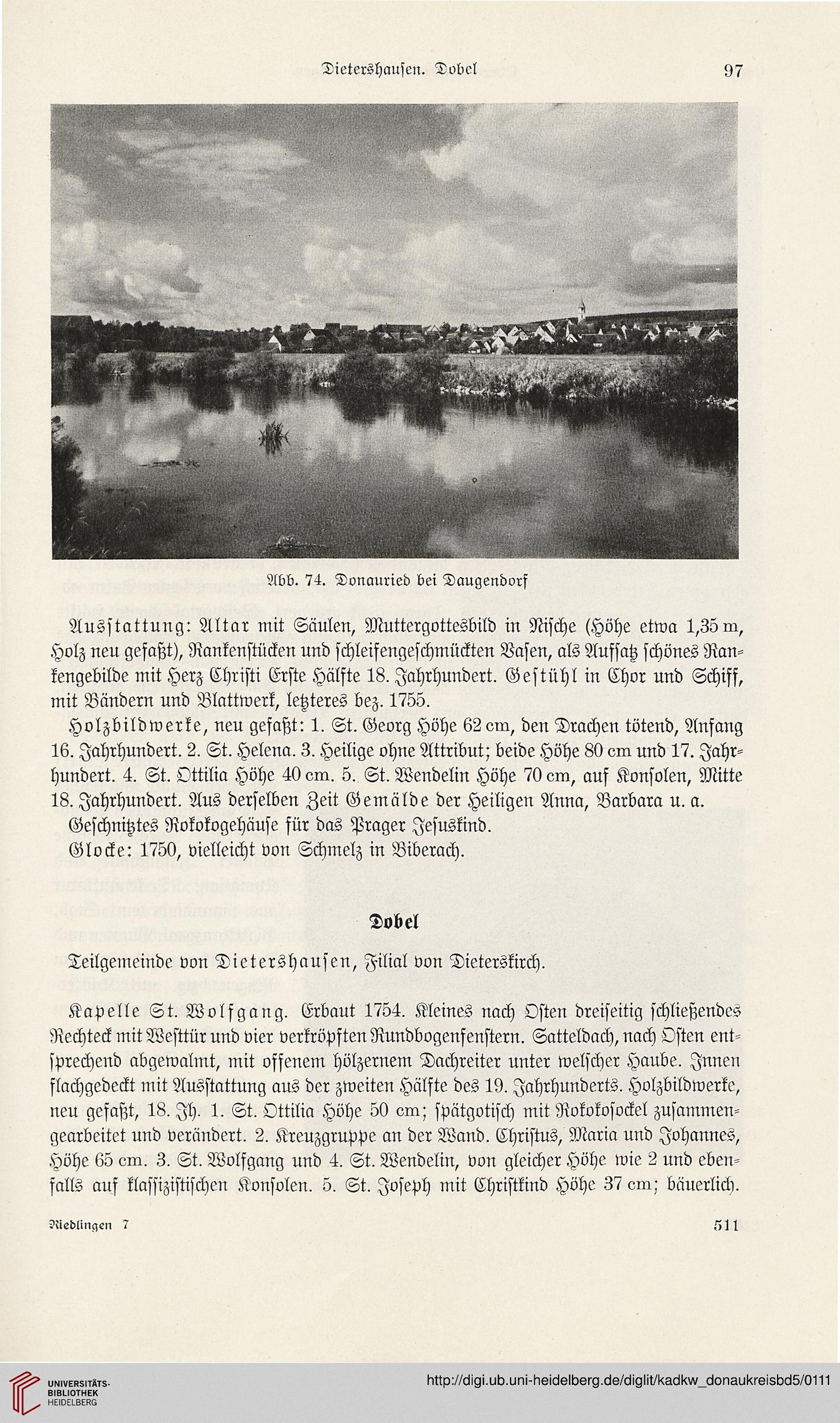 Dietershausen. Dobel 97

Abb. 74. Donauried bei Daugendorf

Ausstattung: Altar mit Säulen, Muttergottesbild in Nische (Höhe etwa 1,35 m, Holz neu gefaßt), Rankenstücken und schleifengeschmückten Vasen, als Aufsatz schönes Rankengebilde mit Herz Christi Erste Hälfte 18. Jahrhundert. Gestühl in Chor und Schiff, mit Bändern und Blattwerk, letzteres bez. 1755.

Holzbildwerke, neu gefaßt: 1. St. Georg Höhe 62 cm, den Drachen tötend, Anfang 16. Jahrhundert. 2. St. Helena. 3. Heilige ohne Attribut; beide Höhe 80 cm und 17. Jahrhundert. 4. St. Ottilia Höhe 40 cm. 5. St. Wendelin Höhe 70 cm, auf Konsolen, Mitte 18. Jahrhundert. Aus derselben Zeit Gemälde der Heiligen Anna, Barbara u. a.

Geschnitztes Rokokogehäuse für das Prager Jesuskind.

Glocke: 1750, vielleicht von Schmelz in Biberach.

Dobel

Teilgemeinde von Dietershausen, Filial von Dieterskirch.

Kapelle St. Wolfgang. Erbaut 1754. Kleines nach Osten dreiseitig schließendes Rechteck mit Westtür und vier verkröpften Rundbogenfenstern. Satteldach, nach Osten entsprechend abgewalmt, mit offenem hölzernem Dachreiter unter welscher Haube. Innen flachgedeckt mit Ausstattung aus der zweiten Hälfte des 19. Jahrhunderts. Holzbildwerke, neu gefaßt, 18. Jh. 1. St. Ottilia Höhe 50 cm; spätgotisch mit Rokokosockel zusammengearbeitet und verändert. 2. Kreuzgruppe an der Wand. Christus, Maria und Johannes, Höhe 65 cm. 3. St. Wolfgang und 4. St. Wendelin, von gleicher Höhe wie 2 und ebenfalls auf klassizistischen Konsolen. 5. St. Joseph mit Christkind Höhe 37 cm; bäuerlich.

Riedlingen 7 511

UNIVERSITÄTS-BIBLIOTHEK HEIDELBERG

http://digi.ub.uni-heidelberg.de/diglit/kadkw_donaukreisbd5/0111